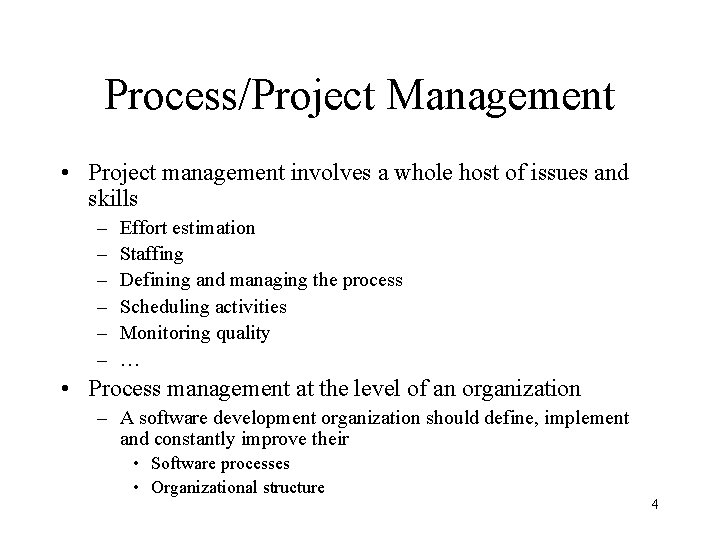 Process/Project Management

• Project management involves a whole host of issues and skills
– Effort estimation
– Staffing
– Defining and managing the process
– Scheduling activities
– Monitoring quality
– …

• Process management at the level of an organization
– A software development organization should define, implement and constantly improve their
• Software processes
• Organizational structure

4